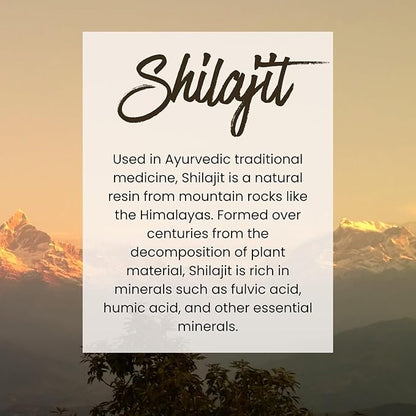 Shilajit

Used in Ayurvedic traditional medicine, Shilajit is a natural resin from mountain rocks like the Himalayas. Formed over centuries from the decomposition of plant material, Shilajit is rich in minerals such as fulvic acid, humic acid, and other essential minerals.